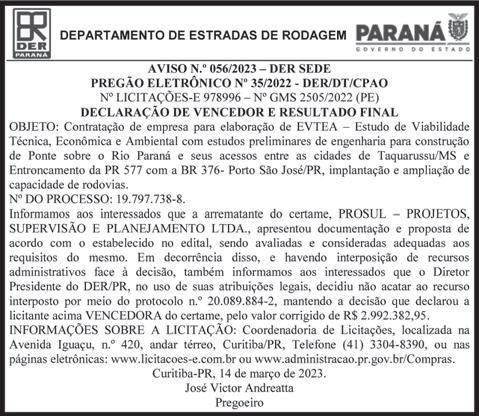 DER
PARANÁ

DEPARTAMENTO DE ESTRADAS DE RODAGEM

PARANÁ
GOVERNO DO ESTADO

AVISO N.º 056/2023 – DER SEDE
PREGÃO ELETRÔNICO Nº 35/2022 - DER/DT/CPAO
Nº LICITAÇÕES-E 978996 – Nº GMS 2505/2022 (PE)
DECLARAÇÃO DE VENCEDOR E RESULTADO FINAL

OBJETO: Contratação de empresa para elaboração de EVTEA – Estudo de Viabilidade Técnica, Econômica e Ambiental com estudos preliminares de engenharia para construção de Ponte sobre o Rio Paraná e seus acessos entre as cidades de Taquarussu/MS e Entroncamento da PR 577 com a BR 376- Porto São José/PR, implantação e ampliação de capacidade de rodovias.
Nº DO PROCESSO: 19.797.738-8.
Informamos aos interessados que a arrematante do certame, PROSUL – PROJETOS, SUPERVISÃO E PLANEJAMENTO LTDA., apresentou documentação e proposta de acordo com o estabelecido no edital, sendo avaliadas e consideradas adequadas aos requisitos do mesmo. Em decorrência disso, e havendo interposição de recursos administrativos face à decisão, também informamos aos interessados que o Diretor Presidente do DER/PR, no uso de suas atribuições legais, decidiu não acatar ao recurso interposto por meio do protocolo n.º 20.089.884-2, mantendo a decisão que declarou a licitante acima VENCEDORA do certame, pelo valor corrigido de R$ 2.992.382,95.
INFORMAÇÕES SOBRE A LICITAÇÃO: Coordenadoria de Licitações, localizada na Avenida Iguaçu, n.º 420, andar térreo, Curitiba/PR, Telefone (41) 3304-8390, ou nas páginas eletrônicas: www.licitacoes-e.com.br ou www.administracao.pr.gov.br/Compras.
Curitiba-PR, 14 de março de 2023.
José Victor Andreatta
Pregoeiro